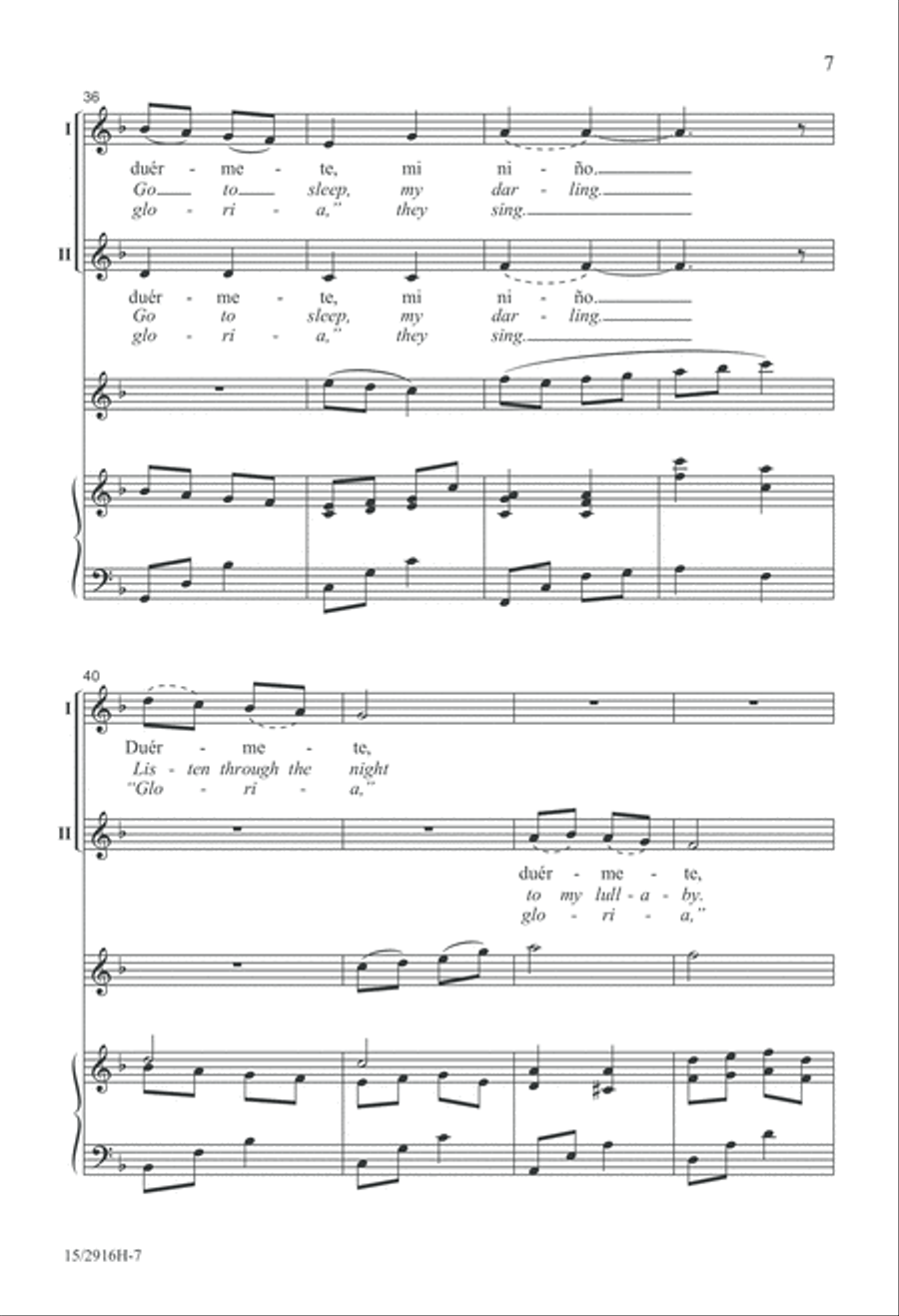 7

36

I

duér - me - te, mi ni - ño.
Go to sleep, my dar - ling.
glo - ri - a," they sing.

II

duér - me - te, mi ni - ño.
Go to sleep, my dar - ling.
glo - ri - a," they sing.

40

I

Duér - me - te,
Lis - ten through the night
"Glo - ri - a,"

II

duér - me - te,
to my lull - a - by.
glo - ri - a,"

15/2916H-7